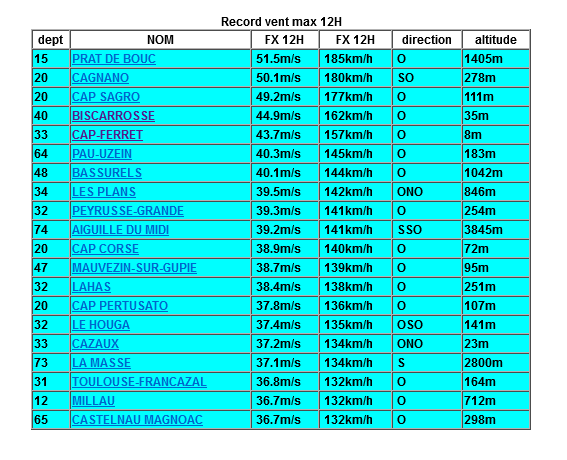 Record vent max 12H

| dept | NOM | FX 12H | FX 12H | direction | altitude |
|---|---|---|---|---|---|
| 15 | PRAT DE BOUC | 51.5m/s | 185km/h | O | 1405m |
| 20 | CAGNANO | 50.1m/s | 180km/h | SO | 278m |
| 20 | CAP SAGRO | 49.2m/s | 177km/h | O | 111m |
| 40 | BISCARROSSE | 44.9m/s | 162km/h | O | 35m |
| 33 | CAP-FERRET | 43.7m/s | 157km/h | O | 8m |
| 64 | PAU-UZEIN | 40.3m/s | 145km/h | O | 183m |
| 48 | BASSURELS | 40.1m/s | 144km/h | O | 1042m |
| 34 | LES PLANS | 39.5m/s | 142km/h | ONO | 846m |
| 32 | PEYRUSSE-GRANDE | 39.3m/s | 141km/h | O | 254m |
| 74 | AIGUILLE DU MIDI | 39.2m/s | 141km/h | SSO | 3845m |
| 20 | CAP CORSE | 38.9m/s | 140km/h | O | 72m |
| 47 | MAUVEZIN-SUR-GUPIE | 38.7m/s | 139km/h | O | 95m |
| 32 | LAHAS | 38.4m/s | 138km/h | O | 251m |
| 20 | CAP PERTUSATO | 37.8m/s | 136km/h | O | 107m |
| 32 | LE HOUGA | 37.4m/s | 135km/h | OSO | 141m |
| 33 | CAZAUX | 37.2m/s | 134km/h | ONO | 23m |
| 73 | LA MASSE | 37.1m/s | 134km/h | S | 2800m |
| 31 | TOULOUSE-FRANCAZAL | 36.8m/s | 132km/h | O | 164m |
| 12 | MILLAU | 36.7m/s | 132km/h | O | 712m |
| 65 | CASTELNAU MAGNOAC | 36.7m/s | 132km/h | O | 298m |